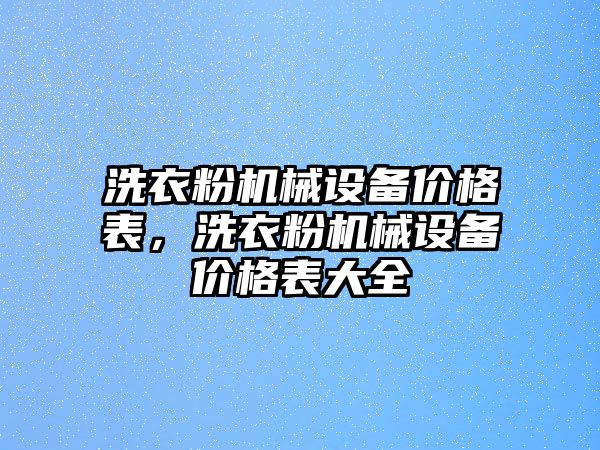 洗衣粉机械设备价格表，洗衣粉机械设备价格表大全